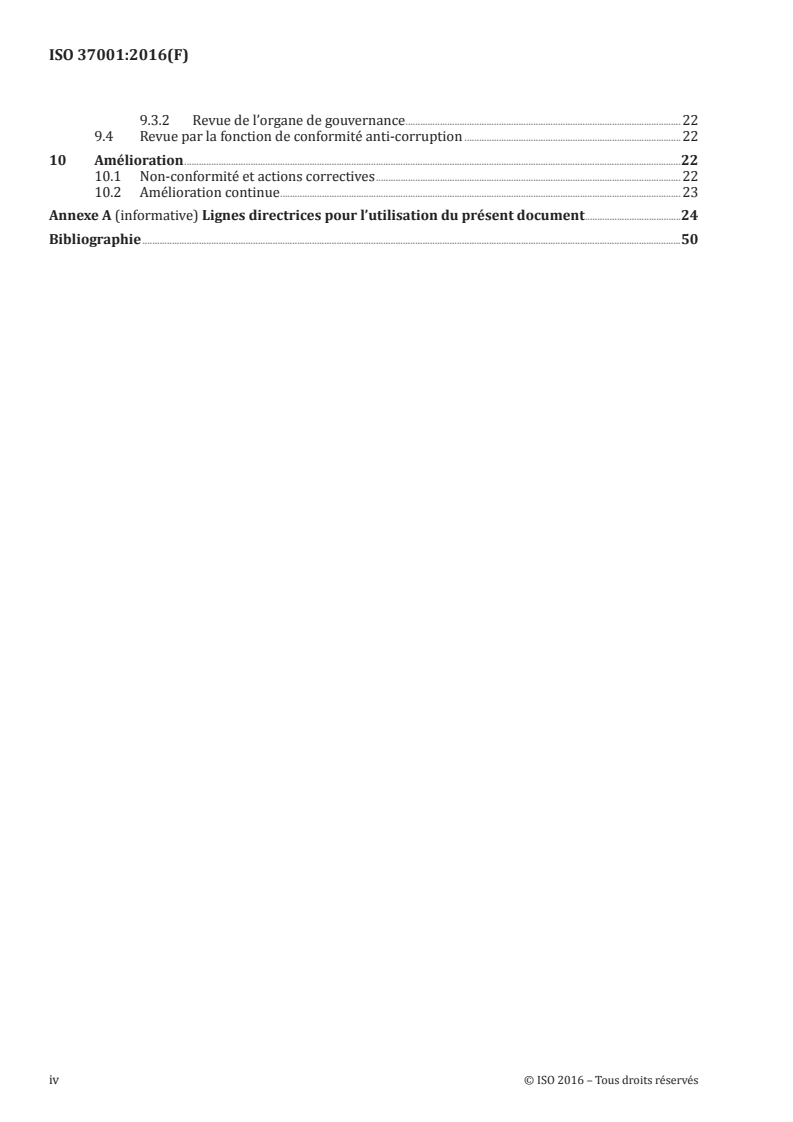 ISO 37001:2016(F)

9.3.2 Revue de l'organe de gouvernance 22
9.4 Revue par la fonction de conformité anti-corruption 22
10 Amélioration 22
10.1 Non-conformité et actions correctives 22
10.2 Amélioration continue 23
Annexe A (informative) Lignes directrices pour l'utilisation du présent document 24
Bibliographie 50

iv © ISO 2016 – Tous droits réservés